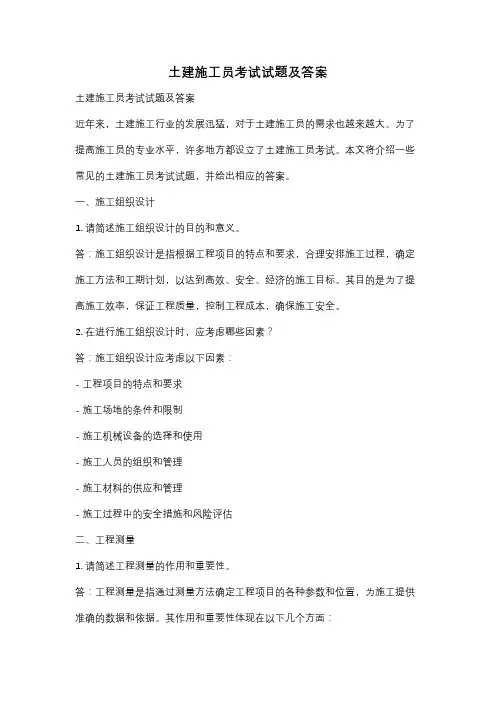 土建施工员考试试题及答案

土建施工员考试试题及答案

近年来，土建施工行业的发展迅猛，对于土建施工员的需求也越来越大。为了提高施工员的专业水平，许多地方都设立了土建施工员考试。本文将介绍一些常见的土建施工员考试试题，并给出相应的答案。

一、施工组织设计

1. 请简述施工组织设计的目的和意义。

答：施工组织设计是指根据工程项目的特点和要求，合理安排施工过程，确定施工方法和工期计划，以达到高效、安全、经济的施工目标。其目的是为了提高施工效率，保证工程质量，控制工程成本，确保施工安全。

2. 在进行施工组织设计时，应考虑哪些因素？

答：施工组织设计应考虑以下因素：

- 工程项目的特点和要求

- 施工场地的条件和限制

- 施工机械设备的选择和使用

- 施工人员的组织和管理

- 施工材料的供应和管理

- 施工过程中的安全措施和风险评估

二、工程测量

1. 请简述工程测量的作用和重要性。

答：工程测量是指通过测量方法确定工程项目的各种参数和位置，为施工提供准确的数据和依据。其作用和重要性体现在以下几个方面：